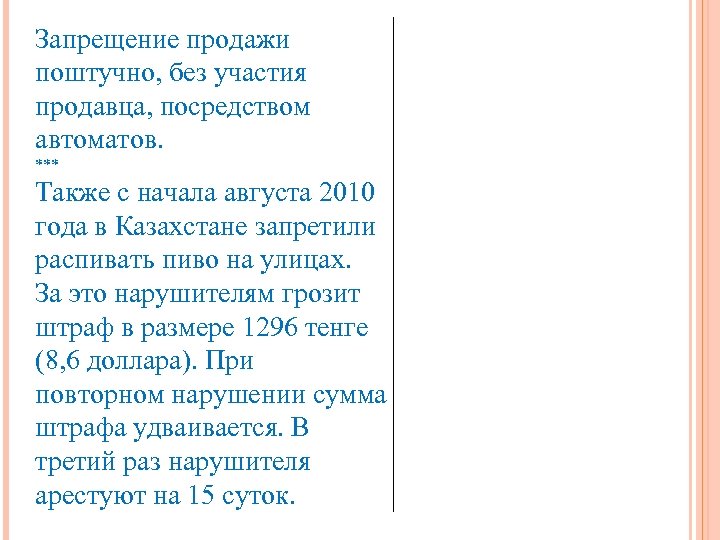 Запрещение продажи поштучно, без участия продавца, посредством автоматов.
***
Также с начала августа 2010 года в Казахстане запретили распивать пиво на улицах. За это нарушителям грозит штраф в размере 1296 тенге (8,6 доллара). При повторном нарушении сумма штрафа удваивается. В третий раз нарушителя арестуют на 15 суток.